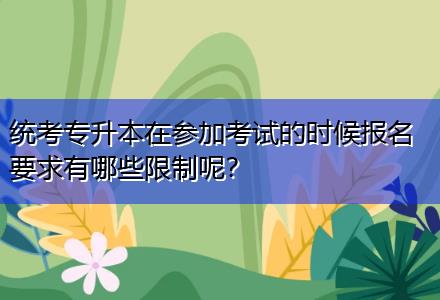 统考专升本在参加考试的时候报名要求有哪些限制呢?